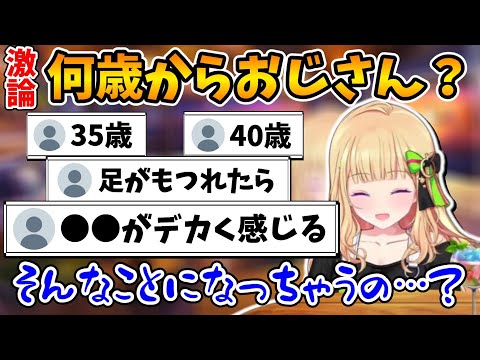 激論

何歳からおじさん？

35歳

40歳

足がもつれたら

●●がデカく感じる

そんなことになっちゃうの…？